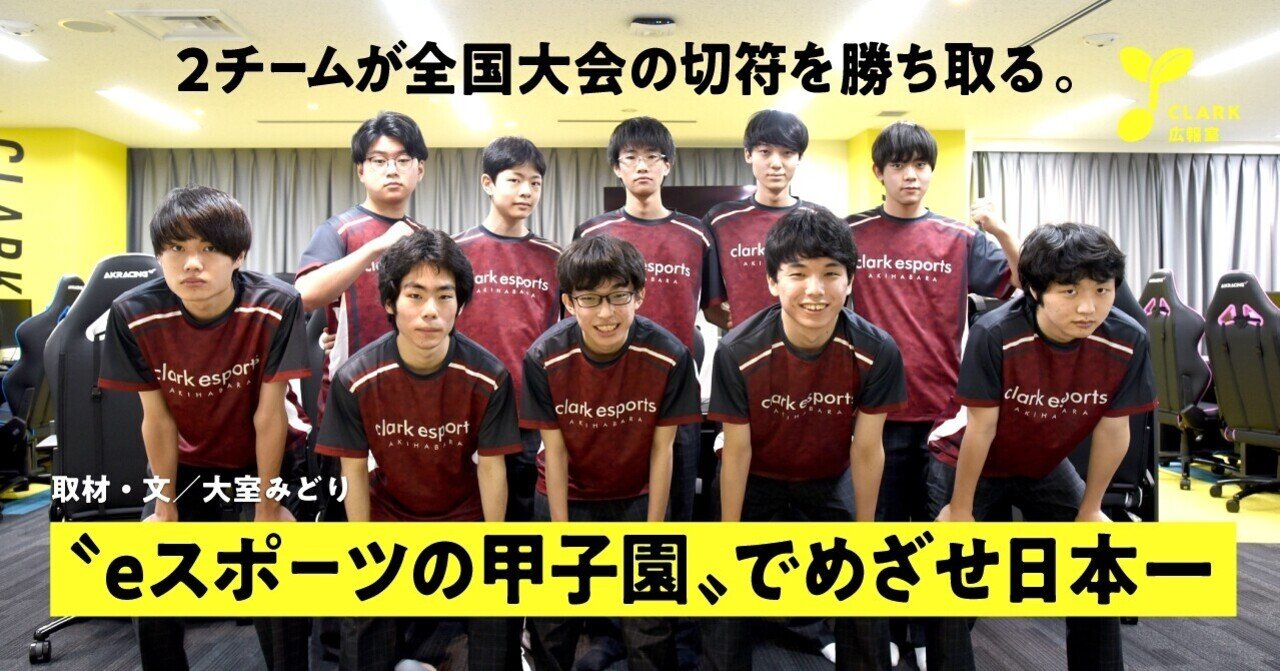 2チームが全国大会の切符を勝ち取る。

CLARK
広報室

CLARK

AKRACING

clark esports
AKIHABARA

clark esports
AKIHABARA

clark esports
AKIHABARA

clark esports
AKIHABARA

clark esports
AKIHABARA

clark esport
AKIHABARA

clark esports
AKIHABARA

clark esports
AKIHABARA

clark esports
AKIHABARA

取材・文／大室みどり

〝eスポーツの甲子園〟でめざせ日本一